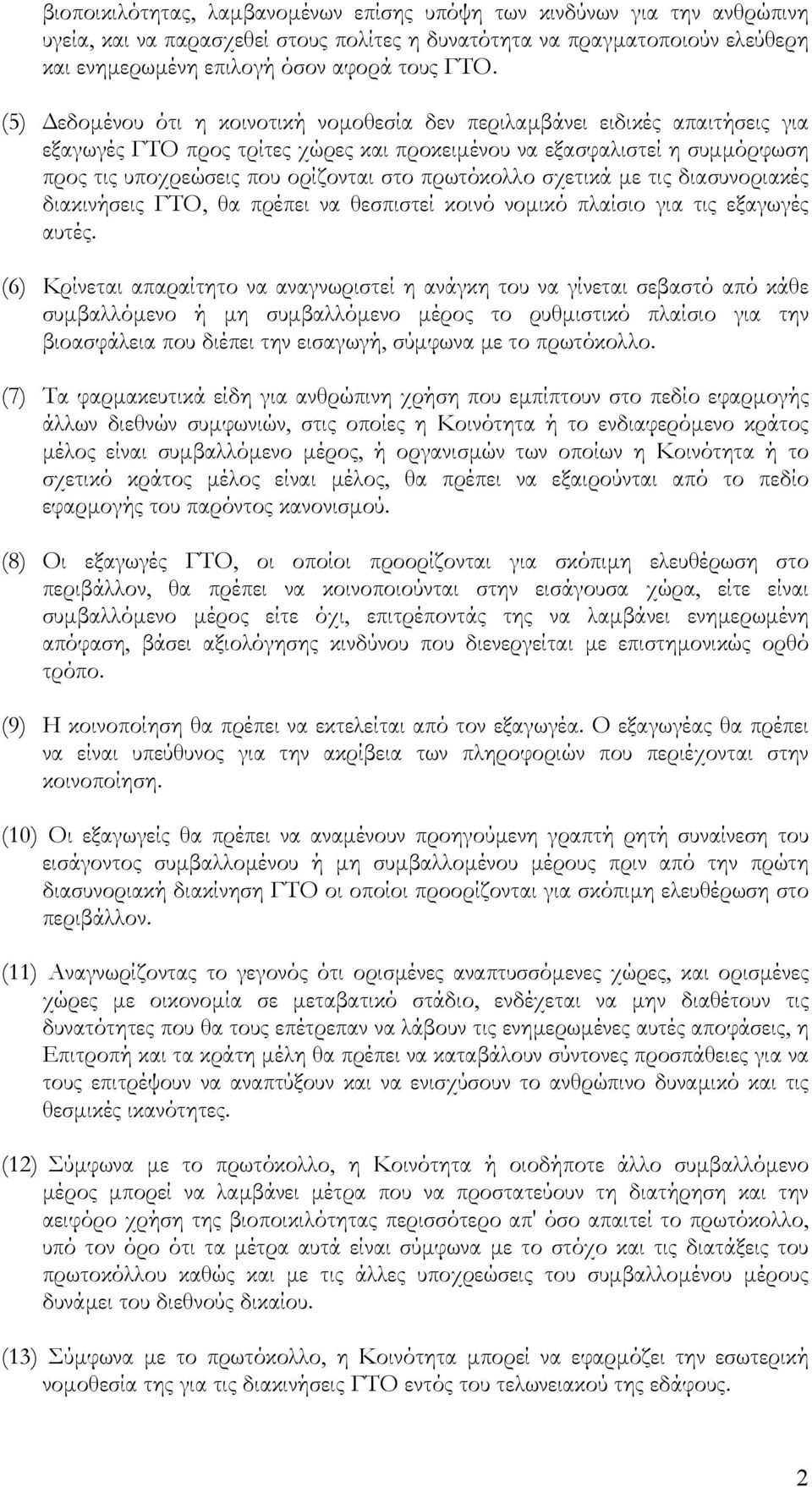 βιοποικιλότητας, λαμβανομένων επίσης υπόψη των κινδύνων για την ανθρώπινη υγεία, και να παρασχεθεί στους πολίτες η δυνατότητα να πραγματοποιούν ελεύθερη και ενημερωμένη επιλογή όσον αφορά τους ΓΤΟ.

(5) Δεδομένου ότι η κοινοτική νομοθεσία δεν περιλαμβάνει ειδικές απαιτήσεις για εξαγωγές ΓΤΟ προς τρίτες χώρες και προκειμένου να εξασφαλιστεί η συμμόρφωση προς τις υποχρεώσεις που ορίζονται στο πρωτόκολλο σχετικά με τις διασυνοριακές διακινήσεις ΓΤΟ, θα πρέπει να θεσπιστεί κοινό νομικό πλαίσιο για τις εξαγωγές αυτές.

(6) Κρίνεται απαραίτητο να αναγνωριστεί η ανάγκη του να γίνεται σεβαστό από κάθε συμβαλλόμενο ή μη συμβαλλόμενο μέρος το ρυθμιστικό πλαίσιο για την βιοασφάλεια που διέπει την εισαγωγή, σύμφωνα με το πρωτόκολλο.

(7) Τα φαρμακευτικά είδη για ανθρώπινη χρήση που εμπίπτουν στο πεδίο εφαρμογής άλλων διεθνών συμφωνιών, στις οποίες η Κοινότητα ή το ενδιαφερόμενο κράτος μέλος είναι συμβαλλόμενο μέρος, ή οργανισμών των οποίων η Κοινότητα ή το σχετικό κράτος μέλος είναι μέλος, θα πρέπει να εξαιρούνται από το πεδίο εφαρμογής του παρόντος κανονισμού.

(8) Οι εξαγωγές ΓΤΟ, οι οποίοι προορίζονται για σκόπιμη ελευθέρωση στο περιβάλλον, θα πρέπει να κοινοποιούνται στην εισάγουσα χώρα, είτε είναι συμβαλλόμενο μέρος είτε όχι, επιτρέποντάς της να λαμβάνει ενημερωμένη απόφαση, βάσει αξιολόγησης κινδύνου που διενεργείται με επιστημονικώς ορθό τρόπο.

(9) Η κοινοποίηση θα πρέπει να εκτελείται από τον εξαγωγέα. Ο εξαγωγέας θα πρέπει να είναι υπεύθυνος για την ακρίβεια των πληροφοριών που περιέχονται στην κοινοποίηση.

(10) Οι εξαγωγείς θα πρέπει να αναμένουν προηγούμενη γραπτή ρητή συναίνεση του εισάγοντος συμβαλλομένου ή μη συμβαλλομένου μέρους πριν από την πρώτη διασυνοριακή διακίνηση ΓΤΟ οι οποίοι προορίζονται για σκόπιμη ελευθέρωση στο περιβάλλον.

(11) Αναγνωρίζοντας το γεγονός ότι ορισμένες αναπτυσσόμενες χώρες, και ορισμένες χώρες με οικονομία σε μεταβατικό στάδιο, ενδέχεται να μην διαθέτουν τις δυνατότητες που θα τους επέτρεπαν να λάβουν τις ενημερωμένες αυτές αποφάσεις, η Επιτροπή και τα κράτη μέλη θα πρέπει να καταβάλουν σύντονες προσπάθειες για να τους επιτρέψουν να αναπτύξουν και να ενισχύσουν το ανθρώπινο δυναμικό και τις θεσμικές ικανότητες.

(12) Σύμφωνα με το πρωτόκολλο, η Κοινότητα ή οιοδήποτε άλλο συμβαλλόμενο μέρος μπορεί να λαμβάνει μέτρα που να προστατεύουν τη διατήρηση και την αειφόρο χρήση της βιοποικιλότητας περισσότερο απ' όσο απαιτεί το πρωτόκολλο, υπό τον όρο ότι τα μέτρα αυτά είναι σύμφωνα με το στόχο και τις διατάξεις του πρωτοκόλλου καθώς και με τις άλλες υποχρεώσεις του συμβαλλομένου μέρους δυνάμει του διεθνούς δικαίου.

(13) Σύμφωνα με το πρωτόκολλο, η Κοινότητα μπορεί να εφαρμόζει την εσωτερική νομοθεσία της για τις διακινήσεις ΓΤΟ εντός του τελωνειακού της εδάφους.

2